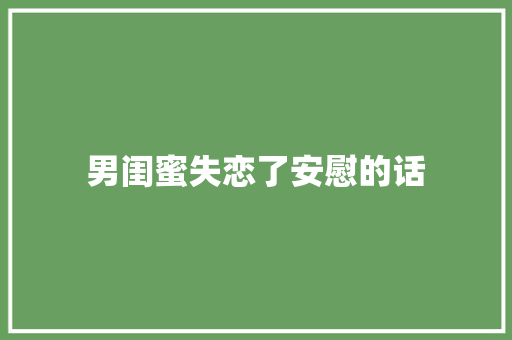 男闺蜜失恋了安慰的话